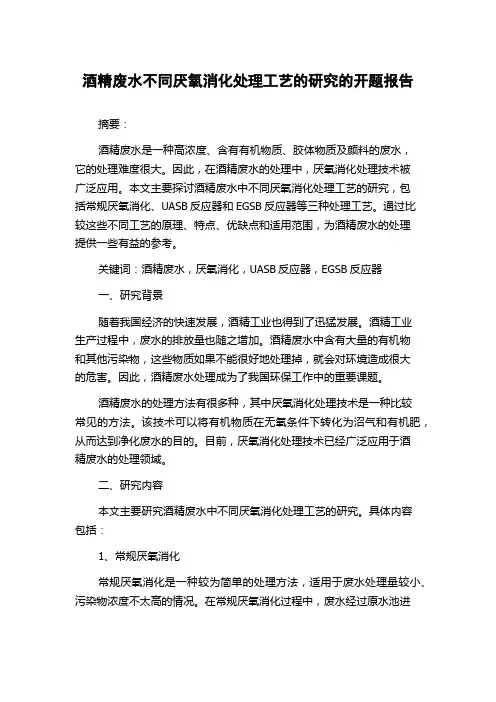 酒精废水不同厌氧消化处理工艺的研究的开题报告

摘要：

酒精废水是一种高浓度、含有有机物质、胶体物质及颜料的废水，它的处理难度很大。因此，在酒精废水的处理中，厌氧消化处理技术被广泛应用。本文主要探讨酒精废水中不同厌氧消化处理工艺的研究，包括常规厌氧消化、UASB 反应器和 EGSB 反应器等三种处理工艺。通过比较这些不同工艺的原理、特点、优缺点和适用范围，为酒精废水的处理提供一些有益的参考。

关键词：酒精废水，厌氧消化，UASB 反应器，EGSB 反应器

一、研究背景

随着我国经济的快速发展，酒精工业也得到了迅猛发展。酒精工业生产过程中，废水的排放量也随之增加。酒精废水中含有大量的有机物和其他污染物，这些物质如果不能很好地处理掉，就会对环境造成很大的危害。因此，酒精废水处理成为了我国环保工作中的重要课题。

酒精废水的处理方法有很多种，其中厌氧消化处理技术是一种比较常见的方法。该技术可以将有机物质在无氧条件下转化为沼气和有机肥，从而达到净化废水的目的。目前，厌氧消化处理技术已经广泛应用于酒精废水的处理领域。

二、研究内容

本文主要研究酒精废水中不同厌氧消化处理工艺的研究。具体内容包括：

1、常规厌氧消化

常规厌氧消化是一种较为简单的处理方法，适用于废水处理量较小、污染物浓度不太高的情况。在常规厌氧消化过程中，废水经过原水池进